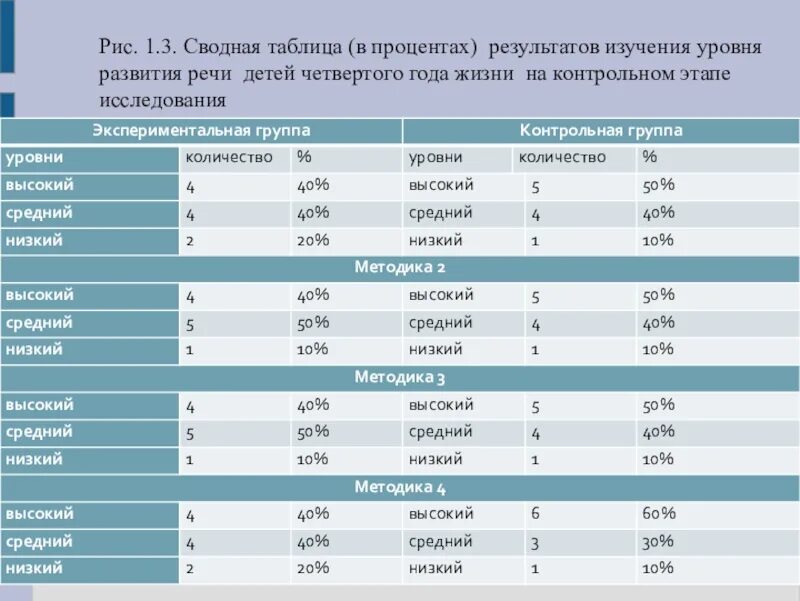 Рис. 1.3. Сводная таблица (в процентах) результатов изучения уровня развития речи детей четвертого года жизни на контрольном этапе исследования

| Экспериментальная группа | | | Контрольная группа | | |
|---|---|---|---|---|---|
| уровни | количество | % | уровни | количество | % |
| высокий | 4 | 40% | высокий | 5 | 50% |
| средний | 4 | 40% | средний | 4 | 40% |
| низкий | 2 | 20% | низкий | 1 | 10% |
| Методика 2 | | | | | |
| высокий | 4 | 40% | высокий | 5 | 50% |
| средний | 5 | 50% | средний | 4 | 40% |
| низкий | 1 | 10% | низкий | 1 | 10% |
| Методика 3 | | | | | |
| высокий | 4 | 40% | высокий | 5 | 50% |
| средний | 5 | 50% | средний | 4 | 40% |
| низкий | 1 | 10% | низкий | 1 | 10% |
| Методика 4 | | | | | |
| высокий | 4 | 40% | высокий | 6 | 60% |
| средний | 4 | 40% | средний | 3 | 30% |
| низкий | 2 | 20% | низкий | 1 | 10% |